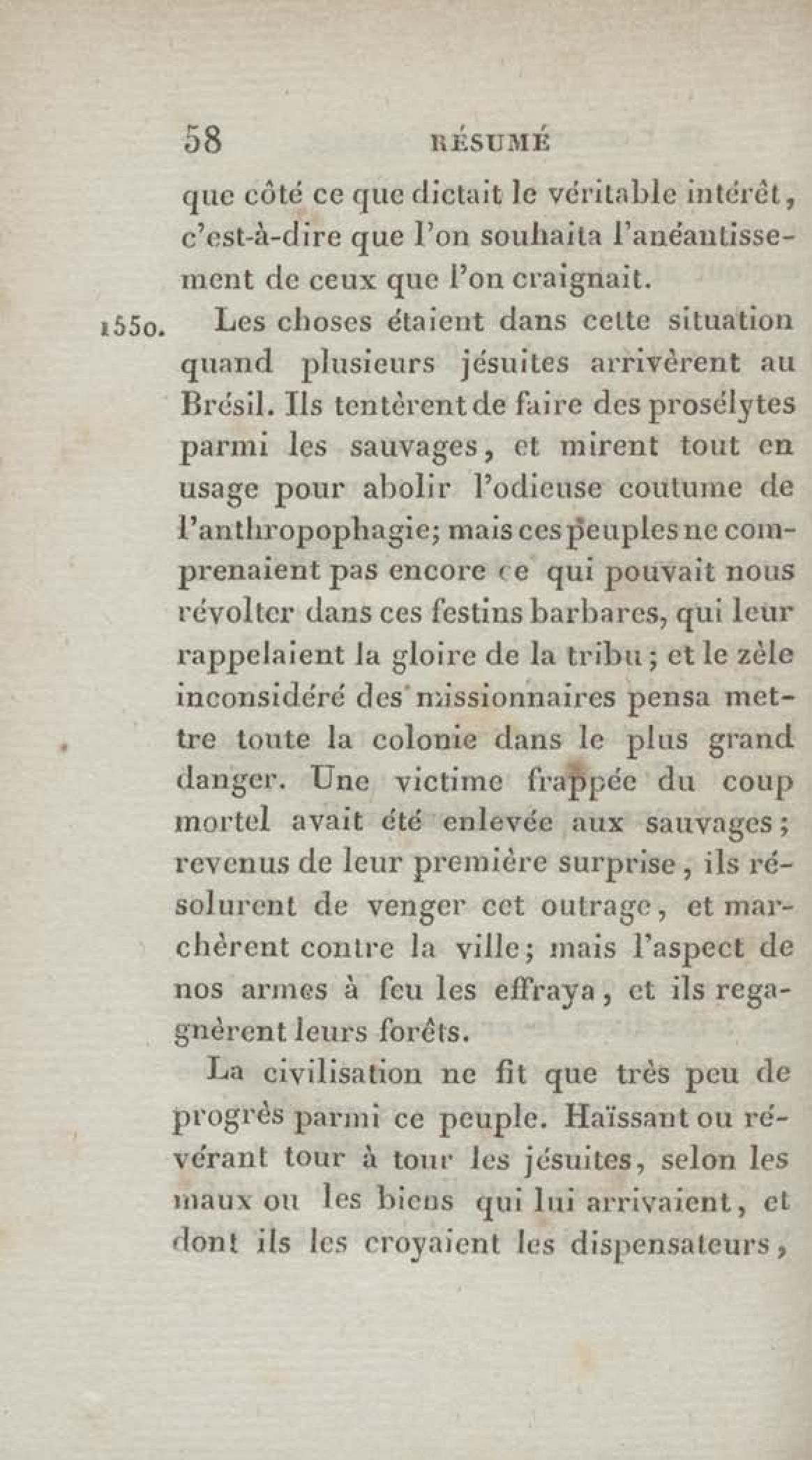 58 RÉSUMÉ

que côté ce que dictait le véritable intérêt, c'est-à-dire que l'on souhaita l'anéantissement de ceux que l'on craignait.

1550. Les choses étaient dans cette situation quand plusieurs jésuites arrivèrent au Brésil. Ils tentèrent de faire des prosélytes parmi les sauvages, et mirent tout en usage pour abolir l'odieuse coutume de l'anthropophagie; mais ces peuples ne comprenaient pas encore ce qui pouvait nous révolter dans ces festins barbares, qui leur rappelaient la gloire de la tribu; et le zèle inconsidéré des missionnaires pensa mettre toute la colonie dans le plus grand danger. Une victime frappée du coup mortel avait été enlevée aux sauvages; revenus de leur première surprise, ils résolurent de venger cet outrage, et marchèrent contre la ville; mais l'aspect de nos armes à feu les effraya, et ils regagnèrent leurs forêts.

La civilisation ne fit que très peu de progrès parmi ce peuple. Haïssant ou révérant tour à tour les jésuites, selon les maux ou les biens qui lui arrivaient, et dont ils les croyaient les dispensateurs,